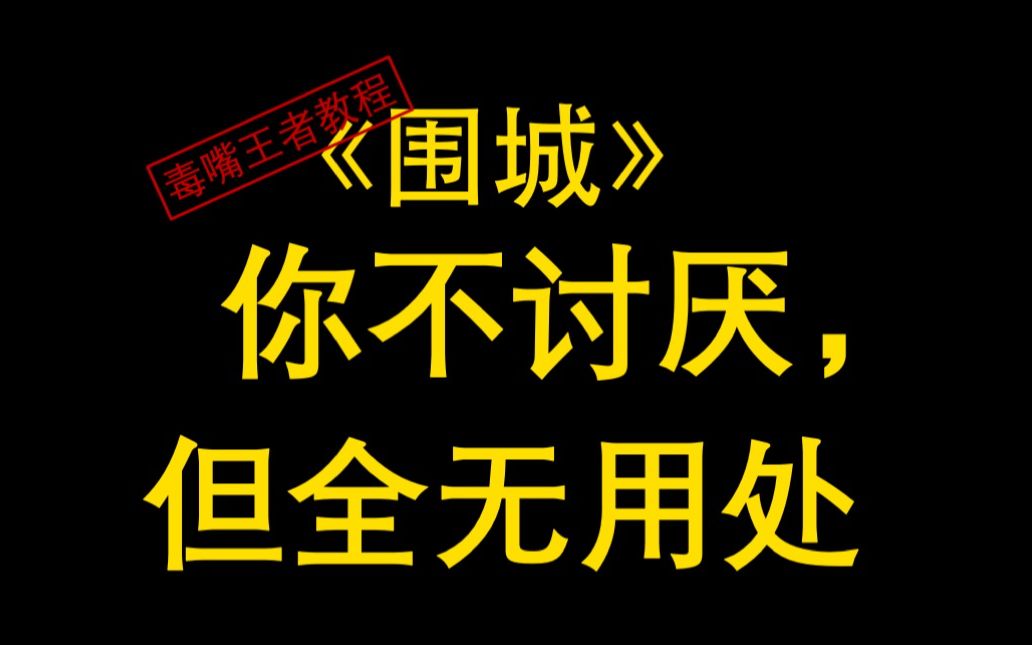 毒嘴王者教程

《围城》

你不讨厌，

但全无用处